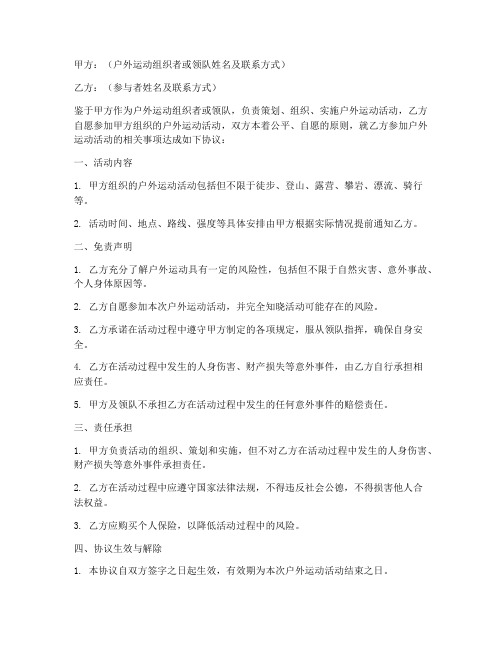 甲方：（户外运动组织者或领队姓名及联系方式）

乙方：（参与者姓名及联系方式）

鉴于甲方作为户外运动组织者或领队，负责策划、组织、实施户外运动活动，乙方自愿参加甲方组织的户外运动活动，双方本着公平、自愿的原则，就乙方参加户外运动活动的相关事项达成如下协议：

一、活动内容

1. 甲方组织的户外运动活动包括但不限于徒步、登山、露营、攀岩、漂流、骑行等。

2. 活动时间、地点、路线、强度等具体安排由甲方根据实际情况提前通知乙方。

二、免责声明

1. 乙方充分了解户外运动具有一定的风险性，包括但不限于自然灾害、意外事故、个人身体原因等。

2. 乙方自愿参加本次户外运动活动，并完全知晓活动可能存在的风险。

3. 乙方承诺在活动过程中遵守甲方制定的各项规定，服从领队指挥，确保自身安全。

4. 乙方在活动过程中发生的人身伤害、财产损失等意外事件，由乙方自行承担相应责任。

5. 甲方及领队不承担乙方在活动过程中发生的任何意外事件的赔偿责任。

三、责任承担

1. 甲方负责活动的组织、策划和实施，但不对乙方在活动过程中发生的人身伤害、财产损失等意外事件承担责任。

2. 乙方在活动过程中应遵守国家法律法规，不得违反社会公德，不得损害他人合法权益。

3. 乙方应购买个人保险，以降低活动过程中的风险。

四、协议生效与解除

1. 本协议自双方签字之日起生效，有效期为本次户外运动活动结束之日。